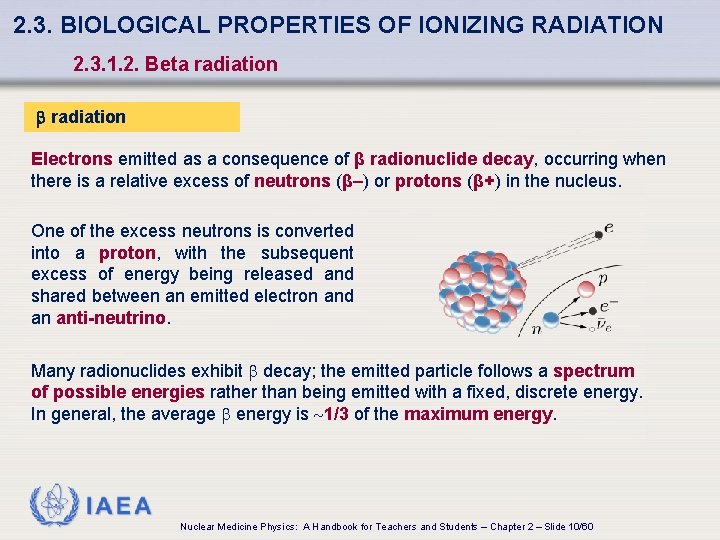 2.3. BIOLOGICAL PROPERTIES OF IONIZING RADIATION

2.3.1.2. Beta radiation

β radiation

Electrons emitted as a consequence of β radionuclide decay, occurring when there is a relative excess of neutrons (β–) or protons (β+) in the nucleus.

One of the excess neutrons is converted into a proton, with the subsequent excess of energy being released and shared between an emitted electron and an anti-neutrino.

$e$

$p$

$e^-$

$n$

$\bar{\nu}_e$

Many radionuclides exhibit β decay; the emitted particle follows a spectrum of possible energies rather than being emitted with a fixed, discrete energy. In general, the average β energy is ~1/3 of the maximum energy.

IAEA

Nuclear Medicine Physics: A Handbook for Teachers and Students – Chapter 2 – Slide 10/60